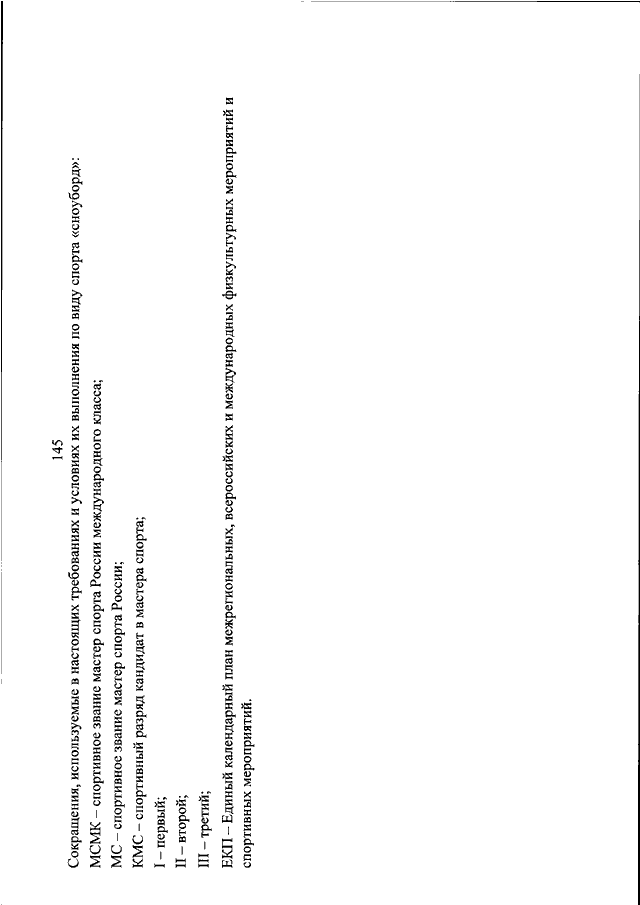 145

Сокращения, используемые в настоящих требованиях и условиях их выполнения по виду спорта «сноуборд»:
МСМК – спортивное звание мастер спорта России международного класса;
МС – спортивное звание мастер спорта России;
КМС – спортивный разряд кандидат в мастера спорта;
I – первый;
II – второй;
III – третий;
ЕКП – Единый календарный план межрегиональных, всероссийских и международных физкультурных мероприятий и спортивных мероприятий.